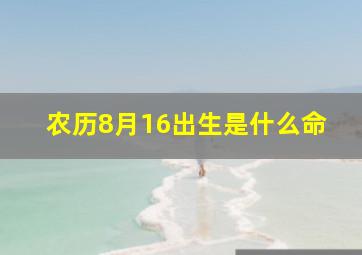 农历8月16出生是什么命